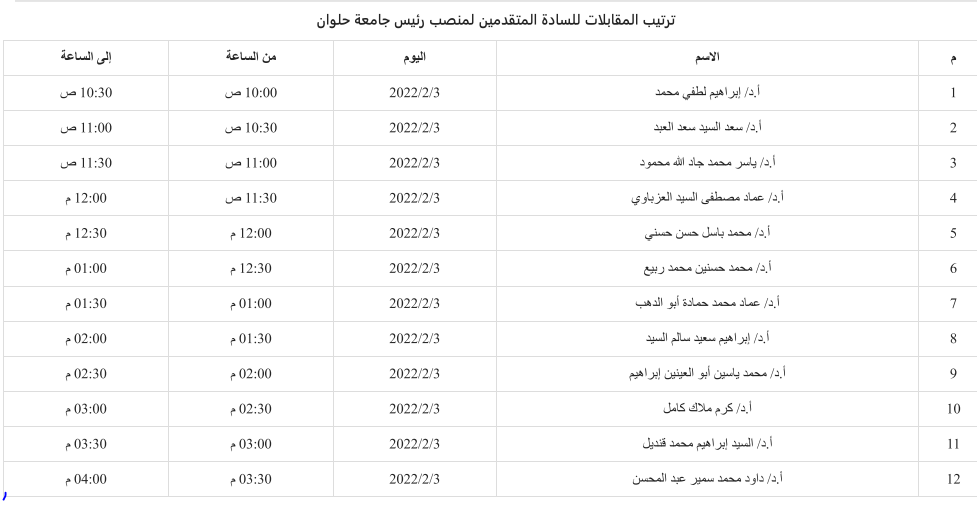 ترتيب المقابلات للسادة المتقدمين لمنصب رئيس جامعة حلوان

| م | الاسم | اليوم | من الساعة | إلى الساعة |
|---|---|---|---|---|
| 1 | أ.د/ إبراهيم لطفي محمد | 2022/2/3 | 10:00 ص | 10:30 ص |
| 2 | أ.د/ سعد السيد سعد العبد | 2022/2/3 | 10:30 ص | 11:00 ص |
| 3 | أ.د/ ياسر محمد جاد الله محمود | 2022/2/3 | 11:00 ص | 11:30 ص |
| 4 | أ.د/ عماد مصطفى السيد العزباوي | 2022/2/3 | 11:30 ص | 12:00 م |
| 5 | أ.د/ محمد باسل حسن حسني | 2022/2/3 | 12:00 م | 12:30 م |
| 6 | أ.د/ محمد حسنين محمد ربيع | 2022/2/3 | 12:30 م | 01:00 م |
| 7 | أ.د/ عماد محمد حمادة أبو الدهب | 2022/2/3 | 01:00 م | 01:30 م |
| 8 | أ.د/ إبراهيم سعيد سالم السيد | 2022/2/3 | 01:30 م | 02:00 م |
| 9 | أ.د/ محمد ياسين أبو العينين إبراهيم | 2022/2/3 | 02:00 م | 02:30 م |
| 10 | أ.د/ كرم ملاك كامل | 2022/2/3 | 02:30 م | 03:00 م |
| 11 | أ.د/ السيد إبراهيم محمد قنديل | 2022/2/3 | 03:00 م | 03:30 م |
| 12 | أ.د/ داود محمد سمير عبد المحسن | 2022/2/3 | 03:30 م | 04:00 م |